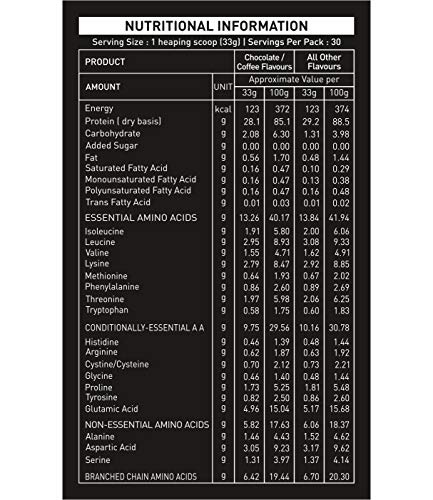 NUTRITIONAL INFORMATION

Serving Size : 1 heaping scoop (33g) | Servings Per Pack : 30

| PRODUCT | | Chocolate / Coffee Flavours | | All Other Flavours | |
|---|---|---|---|---|---|
| AMOUNT | UNIT | Approximate Value per | | | |
| | | 33g | 100g | 33g | 100g |
| Energy | kcal | 123 | 372 | 123 | 374 |
| Protein ( dry basis) | g | 28.1 | 85.1 | 29.2 | 88.5 |
| Carbohydrate | g | 2.08 | 6.30 | 1.31 | 3.98 |
| Added Sugar | g | 0.00 | 0.00 | 0.00 | 0.00 |
| Fat | g | 0.56 | 1.70 | 0.48 | 1.44 |
| Saturated Fatty Acid | g | 0.16 | 0.47 | 0.10 | 0.29 |
| Monounsaturated Fatty Acid | g | 0.16 | 0.47 | 0.13 | 0.38 |
| Polyunsaturated Fatty Acid | g | 0.16 | 0.47 | 0.16 | 0.48 |
| Trans Fatty Acid | g | 0.01 | 0.03 | 0.01 | 0.02 |
| ESSENTIAL AMINO ACIDS | g | 13.26 | 40.17 | 13.84 | 41.94 |
| Isoleucine | g | 1.91 | 5.80 | 2.00 | 6.06 |
| Leucine | g | 2.95 | 8.93 | 3.08 | 9.33 |
| Valine | g | 1.55 | 4.71 | 1.62 | 4.91 |
| Lysine | g | 2.79 | 8.47 | 2.92 | 8.85 |
| Methionine | g | 0.64 | 1.93 | 0.67 | 2.02 |
| Phenylalanine | g | 0.86 | 2.60 | 0.89 | 2.69 |
| Threonine | g | 1.97 | 5.98 | 2.06 | 6.25 |
| Tryptophan | g | 0.58 | 1.75 | 0.60 | 1.83 |
| CONDITIONALLY-ESSENTIAL A A | g | 9.75 | 29.56 | 10.16 | 30.78 |
| Histidine | g | 0.46 | 1.39 | 0.48 | 1.44 |
| Arginine | g | 0.62 | 1.87 | 0.63 | 1.92 |
| Cystine/Cysteine | g | 0.70 | 2.12 | 0.73 | 2.21 |
| Glycine | g | 0.46 | 1.40 | 0.48 | 1.44 |
| Proline | g | 1.73 | 5.25 | 1.81 | 5.48 |
| Tyrosine | g | 0.82 | 2.50 | 0.86 | 2.60 |
| Glutamic Acid | g | 4.96 | 15.04 | 5.17 | 15.68 |
| NON-ESSENTIAL AMINO ACIDS | g | 5.82 | 17.63 | 6.06 | 18.37 |
| Alanine | g | 1.46 | 4.43 | 1.52 | 4.62 |
| Aspartic Acid | g | 3.05 | 9.23 | 3.17 | 9.62 |
| Serine | g | 1.31 | 3.97 | 1.37 | 4.14 |
| BRANCHED CHAIN AMINO ACIDS | g | 6.42 | 19.44 | 6.70 | 20.30 |